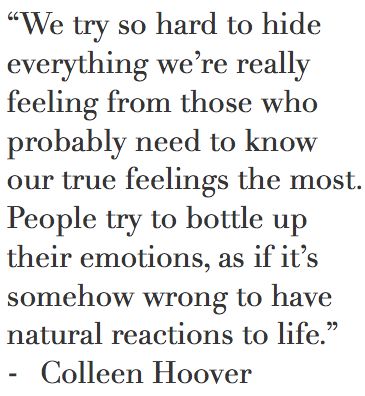 “We try so hard to hide everything we’re really feeling from those who probably need to know our true feelings the most. People try to bottle up their emotions, as if it’s somehow wrong to have natural reactions to life.”
- Colleen Hoover